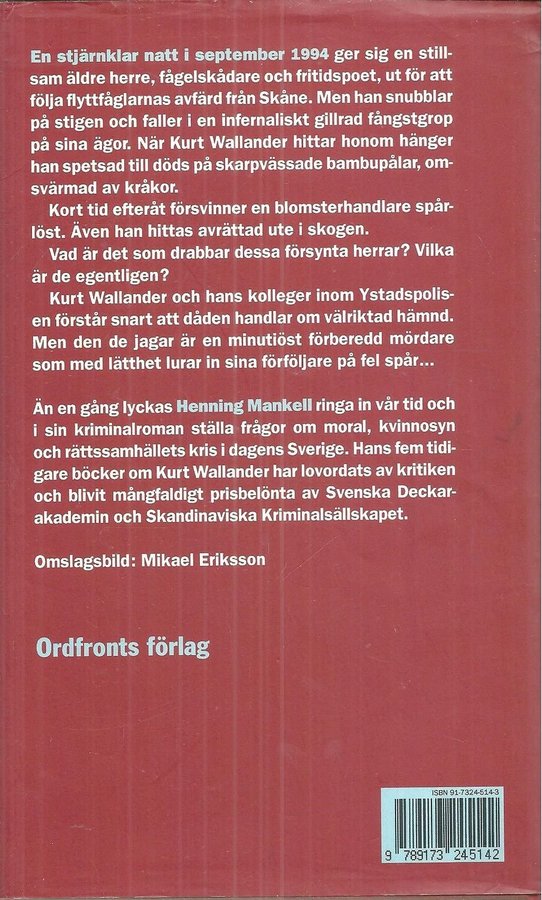 En stjärnklar natt i september 1994 ger sig en stillsam äldre herre, fågelskådare och fritidspoet, ut för att följa flyttfåglarnas avfärd från Skåne. Men han snubblar på stigen och faller i en infernaliskt gillrad fångstgrop på sina ägor. När Kurt Wallander hittar honom hänger han spetsad till döds på skarpvässade bambupålar, omsvärmad av kråkor.

Kort tid efteråt försvinner en blomsterhandlare spårlöst. Även han hittas avrättad ute i skogen.

Vad är det som drabbar dessa försynta herrar? Vilka är de egentligen?

Kurt Wallander och hans kolleger inom Ystadspolisen förstår snart att dåden handlar om välriktad hämnd. Men den de jagar är en minutiöst förberedd mördare som med lätthet lurar in sina förföljare på fel spår...

Än en gång lyckas Henning Mankell ringa in vår tid och i sin kriminalroman ställa frågor om moral, kvinnosyn och rättssamhällets kris i dagens Sverige. Hans fem tidigare böcker om Kurt Wallander har lovordats av kritiken och blivit mångfaldigt prisbelönta av Svenska Deckarakademin och Skandinaviska Kriminalsällskapet.

Omslagsbild: Mikael Eriksson

Ordfronts förlag

ISBN 91-7324-514-3

9 789173 245142